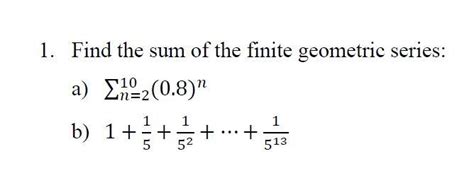 1. Find the sum of the finite geometric series:

a) $\sum_{n=2}^{10}(0.8)^n$

b) $1+\frac{1}{5}+\frac{1}{5^2}+\cdots+\frac{1}{5^{13}}$